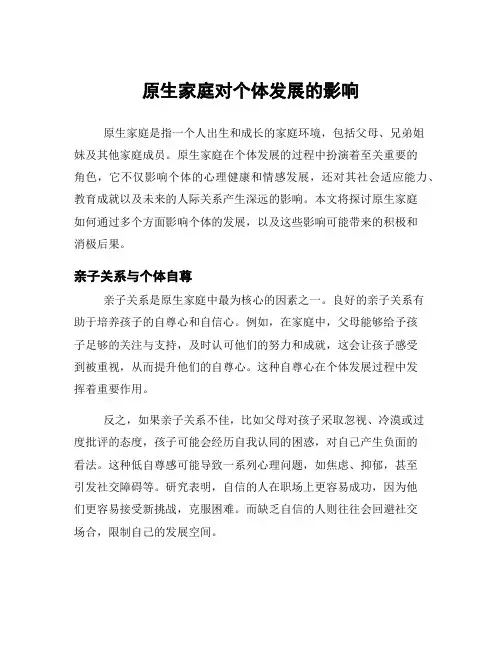 原生家庭对个体发展的影响

原生家庭是指一个人出生和成长的家庭环境，包括父母、兄弟姐妹及其他家庭成员。原生家庭在个体发展的过程中扮演着至关重要的角色，它不仅影响个体的心理健康和情感发展，还对其社会适应能力、教育成就以及未来的人际关系产生深远的影响。本文将探讨原生家庭如何通过多个方面影响个体的发展，以及这些影响可能带来的积极和消极后果。

亲子关系与个体自尊

亲子关系是原生家庭中最为核心的因素之一。良好的亲子关系有助于培养孩子的自尊心和自信心。例如，在家庭中，父母能够给予孩子足够的关注与支持，及时认可他们的努力和成就，这会让孩子感受到被重视，从而提升他们的自尊心。这种自尊心在个体发展过程中发挥着重要作用。

反之，如果亲子关系不佳，比如父母对孩子采取忽视、冷漠或过度批评的态度，孩子可能会经历自我认同的困惑，对自己产生负面的看法。这种低自尊感可能导致一系列心理问题，如焦虑、抑郁，甚至引发社交障碍等。研究表明，自信的人在职场上更容易成功，因为他们更容易接受新挑战，克服困难。而缺乏自信的人则往往会回避社交场合，限制自己的发展空间。